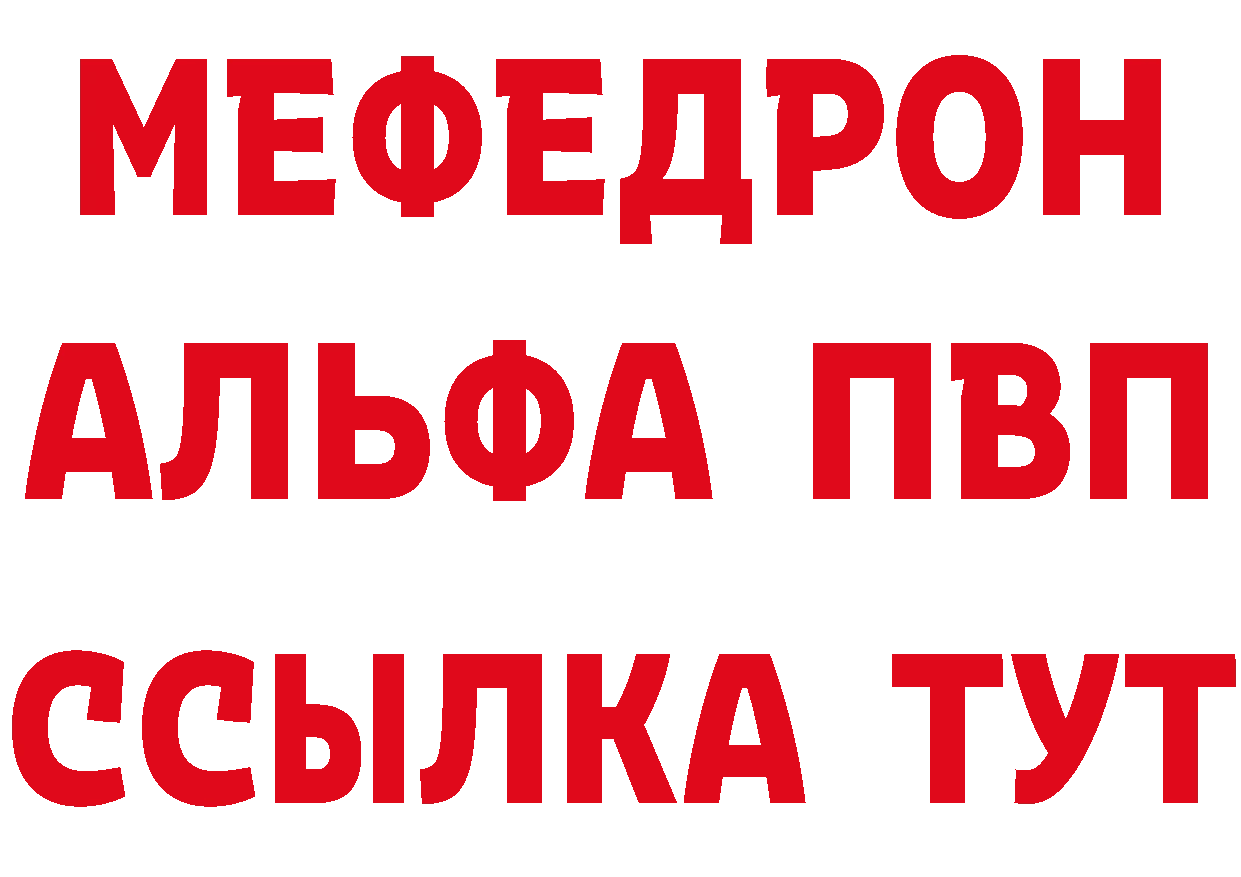 МЕФЕДРОН
АЛЬФА ПВП
ССЫЛКА ТУТ